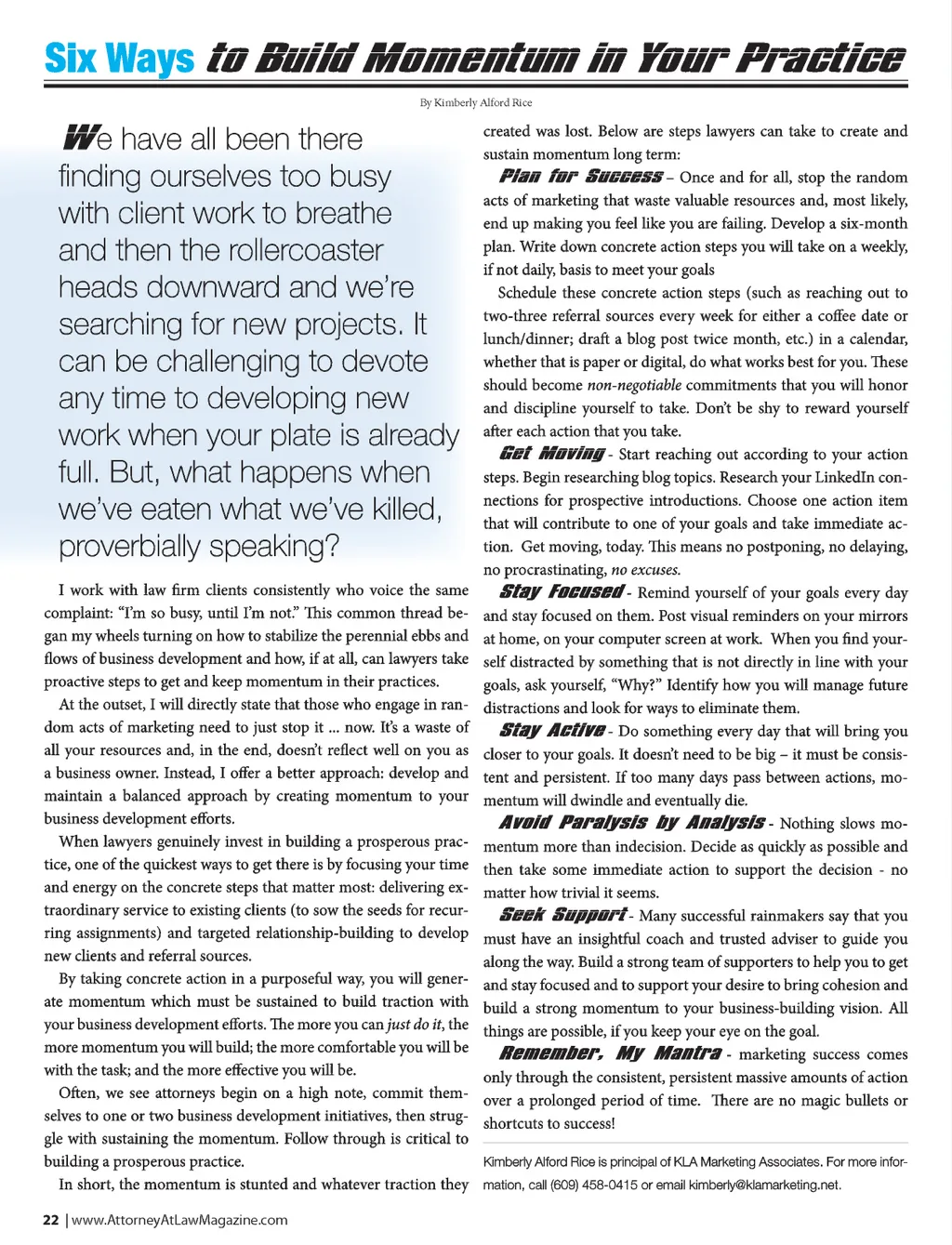 Six Ways to Build Momentum in Your Practice

By Kimberly Alford Rice

We have all been there finding ourselves too busy with client work to breathe and then the rollercoaster heads downward and we're searching for new projects. It can be challenging to devote any time to developing new work when your plate is already full. But, what happens when we've eaten what we've killed, proverbially speaking?

I work with law firm clients consistently who voice the same complaint: "I'm so busy, until I'm not." This common thread began my wheels turning on how to stabilize the perennial ebbs and flows of business development and how, if at all, can lawyers take proactive steps to get and keep momentum in their practices.

At the outset, I will directly state that those who engage in random acts of marketing need to just stop it ... now. It's a waste of all your resources and, in the end, doesn't reflect well on you as a business owner. Instead, I offer a better approach: develop and maintain a balanced approach by creating momentum to your business development efforts.

When lawyers genuinely invest in building a prosperous practice, one of the quickest ways to get there is by focusing your time and energy on the concrete steps that matter most: delivering extraordinary service to existing clients (to sow the seeds for recurring assignments) and targeted relationship-building to develop new clients and referral sources.

By taking concrete action in a purposeful way, you will generate momentum which must be sustained to build traction with your business development efforts. The more you can just do it, the more momentum you will build; the more comfortable you will be with the task; and the more effective you will be.

Often, we see attorneys begin on a high note, commit themselves to one or two business development initiatives, then struggle with sustaining the momentum. Follow through is critical to building a prosperous practice.

In short, the momentum is stunted and whatever traction they created was lost. Below are steps lawyers can take to create and sustain momentum long term:

Plan for Success – Once and for all, stop the random acts of marketing that waste valuable resources and, most likely, end up making you feel like you are failing. Develop a six-month plan. Write down concrete action steps you will take on a weekly, if not daily, basis to meet your goals

Schedule these concrete action steps (such as reaching out to two-three referral sources every week for either a coffee date or lunch/dinner; draft a blog post twice month, etc.) in a calendar, whether that is paper or digital, do what works best for you. These should become non-negotiable commitments that you will honor and discipline yourself to take. Don't be shy to reward yourself after each action that you take.

Get Moving - Start reaching out according to your action steps. Begin researching blog topics. Research your LinkedIn connections for prospective introductions. Choose one action item that will contribute to one of your goals and take immediate action. Get moving, today. This means no postponing, no delaying, no procrastinating, no excuses.

Stay Focused - Remind yourself of your goals every day and stay focused on them. Post visual reminders on your mirrors at home, on your computer screen at work. When you find yourself distracted by something that is not directly in line with your goals, ask yourself, "Why?" Identify how you will manage future distractions and look for ways to eliminate them.

Stay Active - Do something every day that will bring you closer to your goals. It doesn't need to be big – it must be consistent and persistent. If too many days pass between actions, momentum will dwindle and eventually die.

Avoid Paralysis by Analysis - Nothing slows momentum more than indecision. Decide as quickly as possible and then take some immediate action to support the decision - no matter how trivial it seems.

Seek Support - Many successful rainmakers say that you must have an insightful coach and trusted adviser to guide you along the way. Build a strong team of supporters to help you to get and stay focused and to support your desire to bring cohesion and build a strong momentum to your business-building vision. All things are possible, if you keep your eye on the goal.

Remember, My Mantra - marketing success comes only through the consistent, persistent massive amounts of action over a prolonged period of time. There are no magic bullets or shortcuts to success!

Kimberly Alford Rice is principal of KLA Marketing Associates. For more information, call (609) 458-0415 or email kimberly@klamarketing.net.

22 | www.AttorneyAtLawMagazine.com